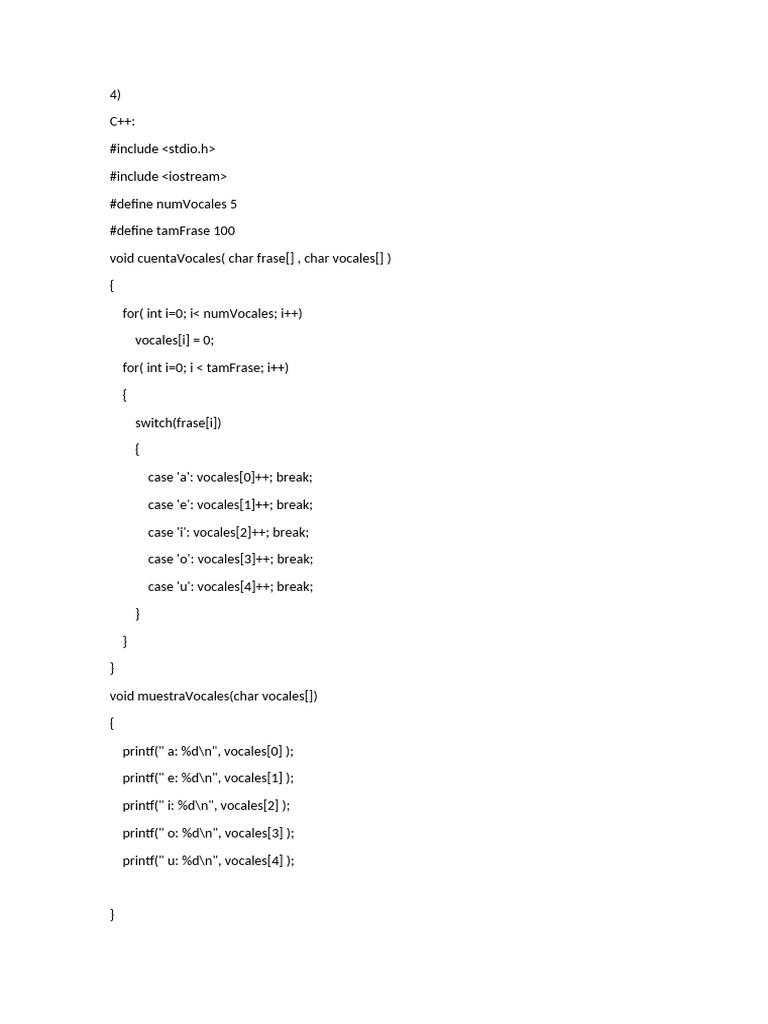 4)

C++:

#include <stdio.h>

#include <iostream>

#define numVocales 5

#define tamFrase 100

void cuentaVocales( char frase[] , char vocales[] )

{

for( int i=0; i< numVocales; i++)

vocales[i] = 0;

for( int i=0; i < tamFrase; i++)

{

switch(frase[i])

{

case 'a': vocales[0]++; break;

case 'e': vocales[1]++; break;

case 'i': vocales[2]++; break;

case 'o': vocales[3]++; break;

case 'u': vocales[4]++; break;

}

}

}

void muestraVocales(char vocales[])

{

printf(" a: %d\n", vocales[0] );

printf(" e: %d\n", vocales[1] );

printf(" i: %d\n", vocales[2] );

printf(" o: %d\n", vocales[3] );

printf(" u: %d\n", vocales[4] );

}